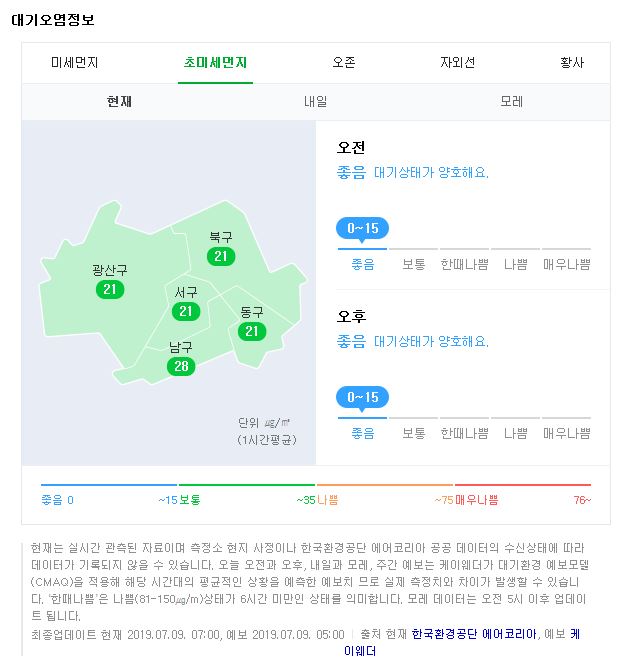 대기오염정보

미세먼지 초미세먼지 오존 자외선 황사

현재 내일 모레

북구
21
광산구
21
서구
21
동구
21
남구
28

단위 ㎍/㎥
(1시간평균)

오전
좋음 대기상태가 양호해요.

0~15
좋음 보통 한때나쁨 나쁨 매우나쁨

오후
좋음 대기상태가 양호해요.

0~15
좋음 보통 한때나쁨 나쁨 매우나쁨

좋음 0 ~15 보통 ~35 나쁨 ~75 매우나쁨 76~

현재는 실시간 관측된 자료이며 측정소 현지 사정이나 한국환경공단 에어코리아 공공 데이터의 수신상태에 따라 데이터가 기록되지 않을 수 있습니다. 오늘 오전과 오후, 내일과 모레, 주간 예보는 케이웨더가 대기환경 예보모델(CMAQ)을 적용해 해당 시간대의 평균적인 상황을 예측한 예보치 므로 실제 측정치와 차이가 발생할 수 있습니다. '한때나쁨'은 나쁨(81-150㎍/m)상태가 6시간 미만인 상태를 의미합니다. 모레 데이터는 오전 5시 이후 업데이트 됩니다.

최종업데이트 현재 2019.07.09. 07:00, 예보 2019.07.09. 05:00 | 출처 현재 한국환경공단 에어코리아, 예보 케이웨더